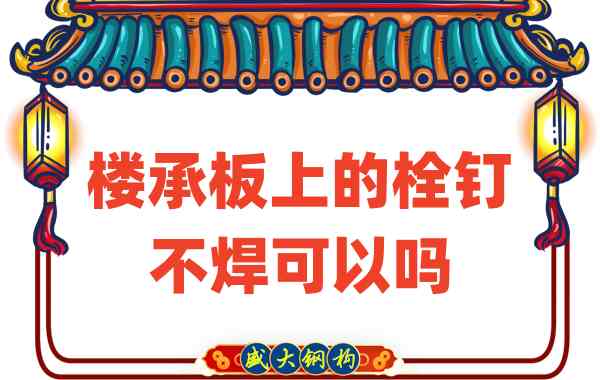 楼承板上的栓钉
不焊可以吗

盛大钢构